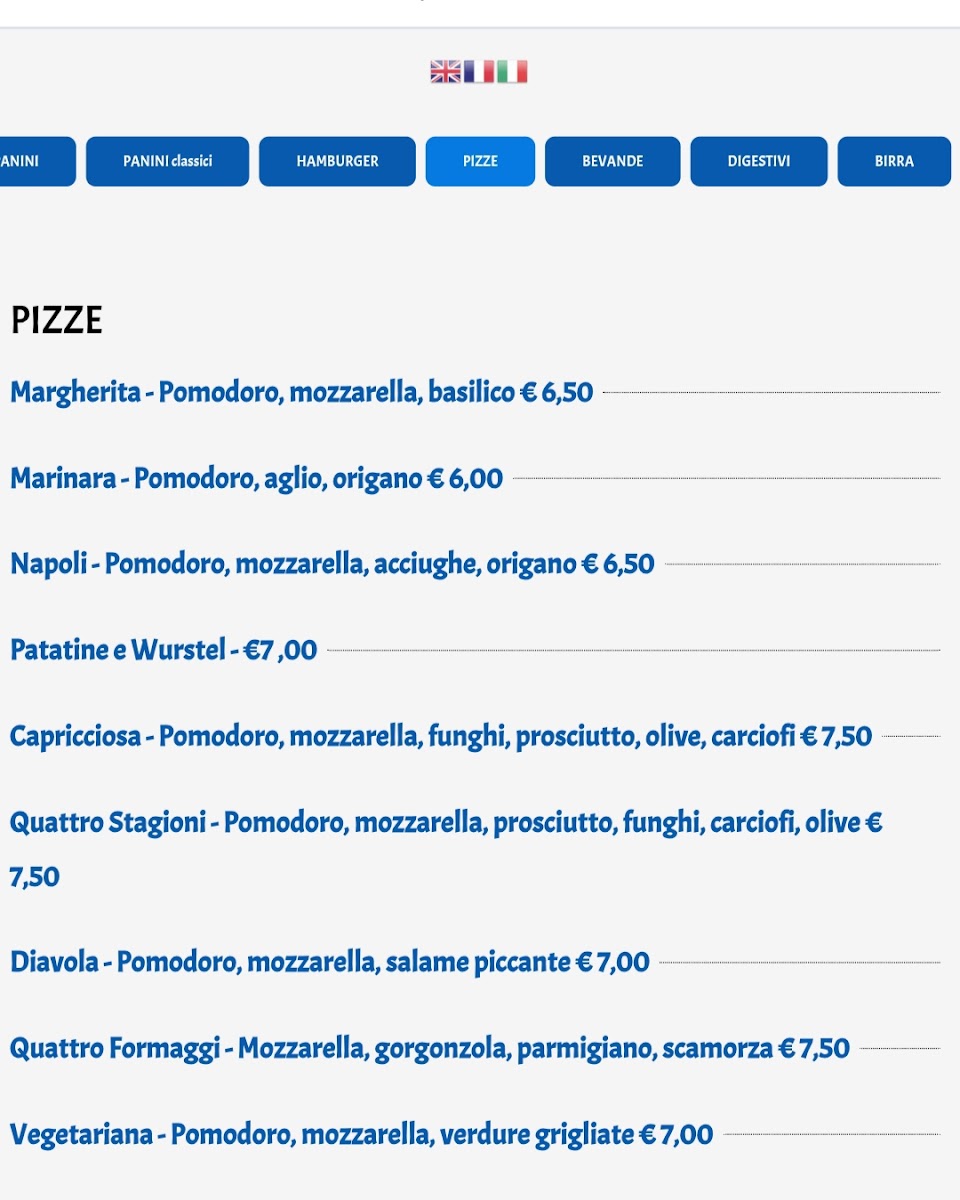 ANINI PANINI classici HAMBURGER PIZZE BEVANDE DIGESTIVI BIRRA

PIZZE

Margherita - Pomodoro, mozzarella, basilico € 6,50

Marinara - Pomodoro, aglio, origano € 6,00

Napoli - Pomodoro, mozzarella, acciughe, origano € 6,50

Patatine e Wurstel - €7 ,00

Capricciosa - Pomodoro, mozzarella, funghi, prosciutto, olive, carciofi € 7,50

Quattro Stagioni - Pomodoro, mozzarella, prosciutto, funghi, carciofi, olive € 7,50

Diavola - Pomodoro, mozzarella, salame piccante € 7,00

Quattro Formaggi - Mozzarella, gorgonzola, parmigiano, scamorza € 7,50

Vegetariana - Pomodoro, mozzarella, verdure grigliate € 7,00